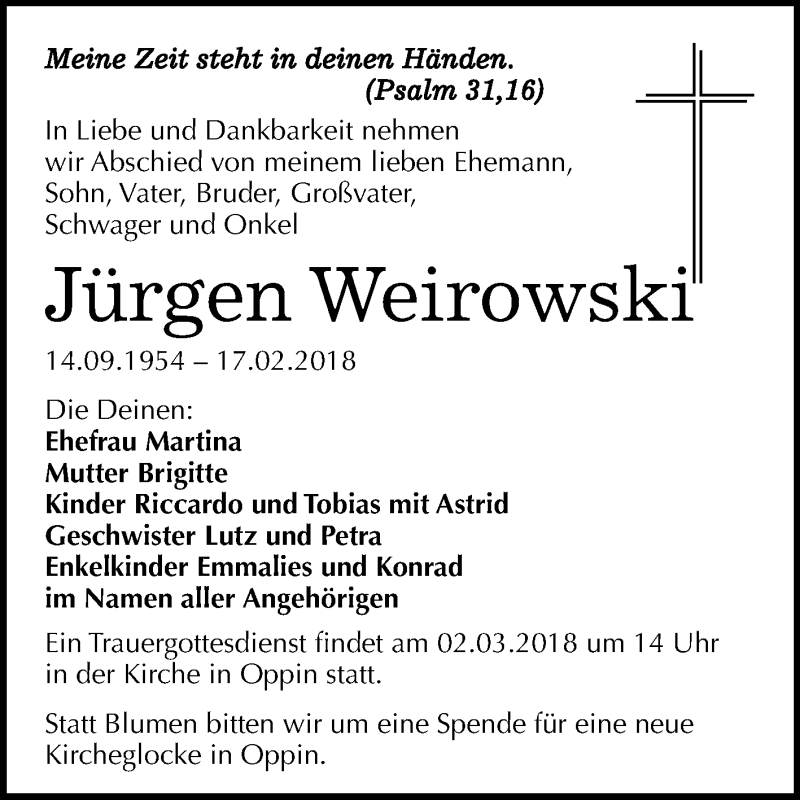 Meine Zeit steht in deinen Händen.
(Psalm 31,16)

In Liebe und Dankbarkeit nehmen wir Abschied von meinem lieben Ehemann, Sohn, Vater, Bruder, Großvater, Schwager und Onkel

Jürgen Weirowski

14.09.1954 – 17.02.2018

Die Deinen:
Ehefrau Martina
Mutter Brigitte
Kinder Riccardo und Tobias mit Astrid
Geschwister Lutz und Petra
Enkelkinder Emmalies und Konrad
im Namen aller Angehörigen

Ein Trauergottesdienst findet am 02.03.2018 um 14 Uhr in der Kirche in Oppin statt.

Statt Blumen bitten wir um eine Spende für eine neue Kircheglocke in Oppin.